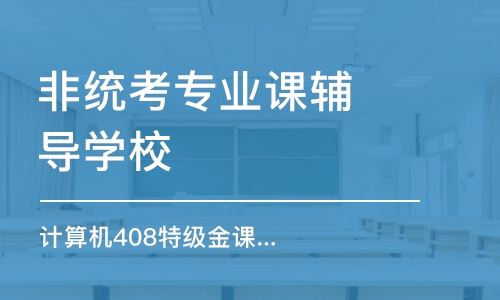 非统考专业课辅导学校

计算机408特级金课...